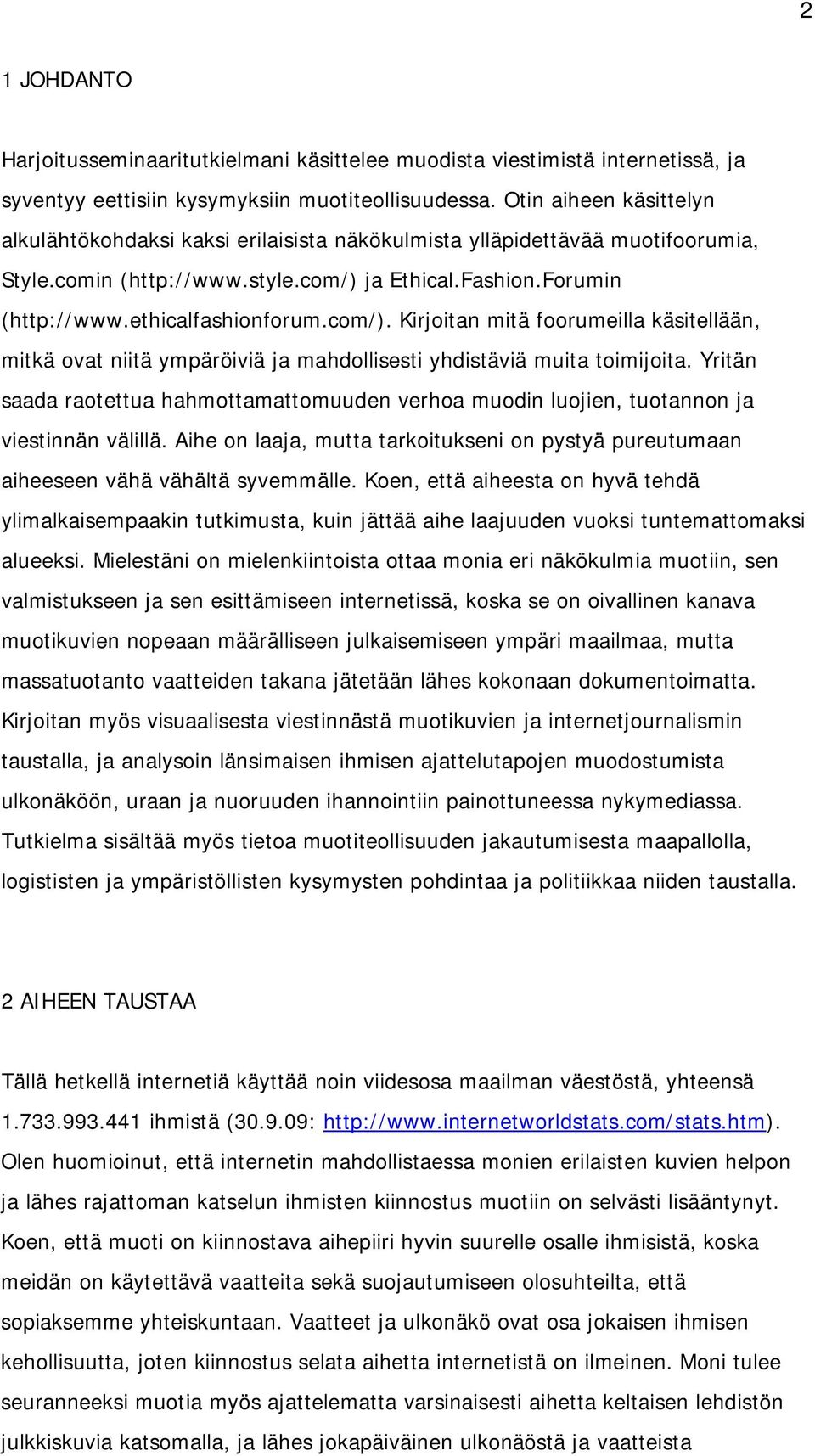 2

1 JOHDANTO

Harjoitusseminaaritutkielmani käsittelee muodista viestimistä internetissä, ja syventyy eettisiin kysymyksiin muotiteollisuudessa. Otin aiheen käsittelyn alkulähtökohdaksi kaksi erilaisista näkökulmista ylläpidettävää muotifoorumia, Style.comin (http://www.style.com/) ja Ethical.Fashion.Forumin (http://www.ethicalfashionforum.com/). Kirjoitan mitä foorumeilla käsitellään, mitkä ovat niitä ympäröiviä ja mahdollisesti yhdistäviä muita toimijoita. Yritän saada raotettua hahmottamattomuuden verhoa muodin luojien, tuotannon ja viestinnän välillä. Aihe on laaja, mutta tarkoitukseni on pystyä pureutumaan aiheeseen vähä vähältä syvemmälle. Koen, että aiheesta on hyvä tehdä ylimalkaisempaakin tutkimusta, kuin jättää aihe laajuuden vuoksi tuntemattomaksi alueeksi. Mielestäni on mielenkiintoista ottaa monia eri näkökulmia muotiin, sen valmistukseen ja sen esittämiseen internetissä, koska se on oivallinen kanava muotikuvien nopeaan määrälliseen julkaisemiseen ympäri maailmaa, mutta massatuotanto vaatteiden takana jätetään lähes kokonaan dokumentoimatta. Kirjoitan myös visuaalisesta viestinnästä muotikuvien ja internetjournalismin taustalla, ja analysoin länsimaisen ihmisen ajattelutapojen muodostumista ulkonäköön, uraan ja nuoruuden ihannointiin painottuneessa nykymediassa. Tutkielma sisältää myös tietoa muotiteollisuuden jakautumisesta maapallolla, logististen ja ympäristöllisten kysymysten pohdintaa ja politiikkaa niiden taustalla.

2 AIHEEN TAUSTAA

Tällä hetkellä internetiä käyttää noin viidesosa maailman väestöstä, yhteensä 1.733.993.441 ihmistä (30.9.09: http://www.internetworldstats.com/stats.htm). Olen huomioinut, että internetin mahdollistaessa monien erilaisten kuvien helpon ja lähes rajattoman katselun ihmisten kiinnostus muotiin on selvästi lisääntynyt. Koen, että muoti on kiinnostava aihepiiri hyvin suurelle osalle ihmisistä, koska meidän on käytettävä vaatteita sekä suojautumiseen olosuhteilta, että sopiaksemme yhteiskuntaan. Vaatteet ja ulkonäkö ovat osa jokaisen ihmisen kehollisuutta, joten kiinnostus selata aihetta internetistä on ilmeinen. Moni tulee seuranneeksi muotia myös ajattelematta varsinaisesti aihetta keltaisen lehdistön julkkiskuvia katsomalla, ja lähes jokapäiväinen ulkonäöstä ja vaatteista